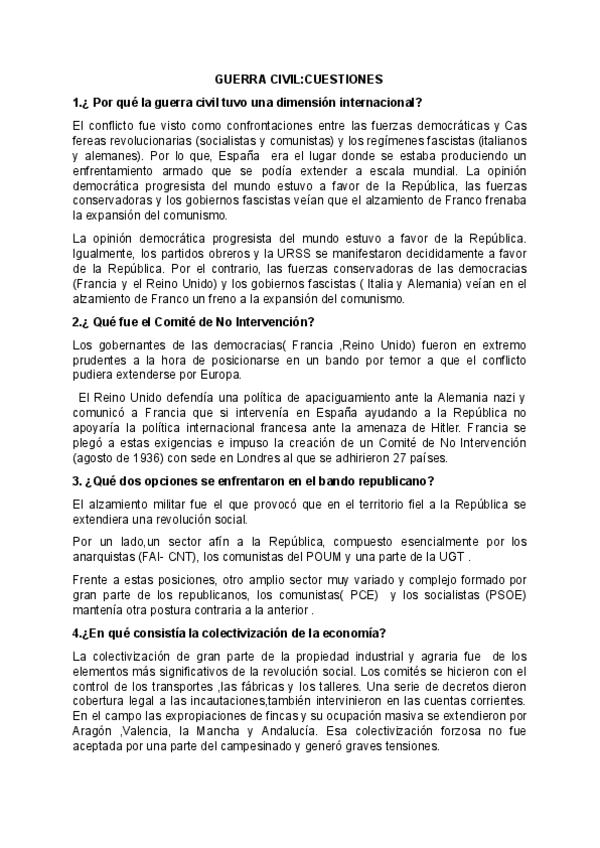 GUERRA CIVIL:CUESTIONES

1.¿ Por qué la guerra civil tuvo una dimensión internacional?

El conflicto fue visto como confrontaciones entre las fuerzas democráticas y Cas fereas revolucionarias (socialistas y comunistas) y los regímenes fascistas (italianos y alemanes). Por lo que, España era el lugar donde se estaba produciendo un enfrentamiento armado que se podía extender a escala mundial. La opinión democrática progresista del mundo estuvo a favor de la República, las fuerzas conservadoras y los gobiernos fascistas veían que el alzamiento de Franco frenaba la expansión del comunismo.

La opinión democrática progresista del mundo estuvo a favor de la República. Igualmente, los partidos obreros y la URSS se manifestaron decididamente a favor de la República. Por el contrario, las fuerzas conservadoras de las democracias (Francia y el Reino Unido) y los gobiernos fascistas ( Italia y Alemania) veían en el alzamiento de Franco un freno a la expansión del comunismo.

2.¿ Qué fue el Comité de No Intervención?

Los gobernantes de las democracias( Francia ,Reino Unido) fueron en extremo prudentes a la hora de posicionarse en un bando por temor a que el conflicto pudiera extenderse por Europa.

El Reino Unido defendía una política de apaciguamiento ante la Alemania nazi y comunicó a Francia que si intervenía en España ayudando a la República no apoyaría la política internacional francesa ante la amenaza de Hitler. Francia se plegó a estas exigencias e impuso la creación de un Comité de No Intervención (agosto de 1936) con sede en Londres al que se adhirieron 27 países.

3. ¿Qué dos opciones se enfrentaron en el bando republicano?

El alzamiento militar fue el que provocó que en el territorio fiel a la República se extendiera una revolución social.

Por un lado,un sector afín a la República, compuesto esencialmente por los anarquistas (FAI- CNT), los comunistas del POUM y una parte de la UGT .

Frente a estas posiciones, otro amplio sector muy variado y complejo formado por gran parte de los republicanos, los comunistas( PCE) y los socialistas (PSOE) mantenía otra postura contraria a la anterior .

4.¿En qué consistía la colectivización de la economía?

La colectivización de gran parte de la propiedad industrial y agraria fue de los elementos más significativos de la revolución social. Los comités se hicieron con el control de los transportes ,las fábricas y los talleres. Una serie de decretos dieron cobertura legal a las incautaciones,también intervinieron en las cuentas corrientes. En el campo las expropiaciones de fincas y su ocupación masiva se extendieron por Aragón ,Valencia, la Mancha y Andalucía. Esa colectivización forzosa no fue aceptada por una parte del campesinado y generó graves tensiones.